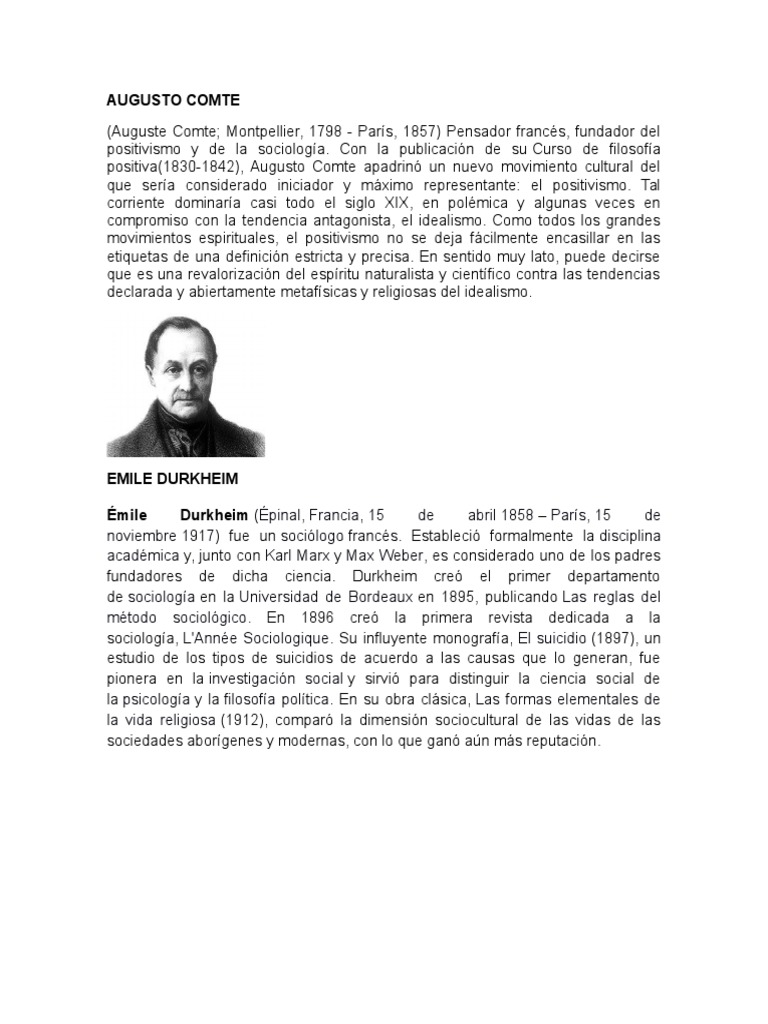 AUGUSTO COMTE

(Auguste Comte; Montpellier, 1798 - París, 1857) Pensador francés, fundador del positivismo y de la sociología. Con la publicación de su Curso de filosofía positiva(1830-1842), Augusto Comte apadrinó un nuevo movimiento cultural del que sería considerado iniciador y máximo representante: el positivismo. Tal corriente dominaría casi todo el siglo XIX, en polémica y algunas veces en compromiso con la tendencia antagonista, el idealismo. Como todos los grandes movimientos espirituales, el positivismo no se deja fácilmente encasillar en las etiquetas de una definición estricta y precisa. En sentido muy lato, puede decirse que es una revalorización del espíritu naturalista y científico contra las tendencias declarada y abiertamente metafísicas y religiosas del idealismo.

EMILE DURKHEIM

Émile Durkheim (Épinal, Francia, 15 de abril 1858 – París, 15 de noviembre 1917) fue un sociólogo francés. Estableció formalmente la disciplina académica y, junto con Karl Marx y Max Weber, es considerado uno de los padres fundadores de dicha ciencia. Durkheim creó el primer departamento de sociología en la Universidad de Bordeaux en 1895, publicando Las reglas del método sociológico. En 1896 creó la primera revista dedicada a la sociología, L'Année Sociologique. Su influyente monografía, El suicidio (1897), un estudio de los tipos de suicidios de acuerdo a las causas que lo generan, fue pionera en la investigación social y sirvió para distinguir la ciencia social de la psicología y la filosofía política. En su obra clásica, Las formas elementales de la vida religiosa (1912), comparó la dimensión sociocultural de las vidas de las sociedades aborígenes y modernas, con lo que ganó aún más reputación.